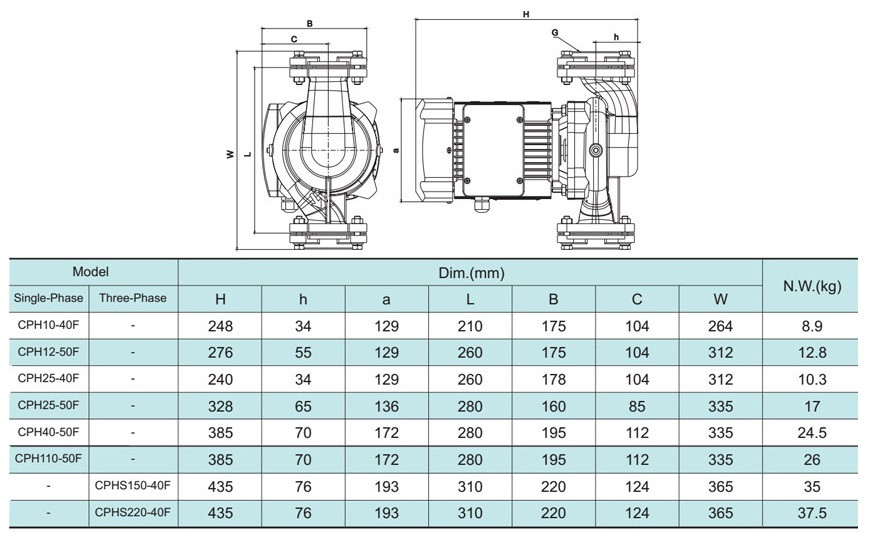 B
C
W
L
a
H
G
h

| Model | | Dim.(mm) | | | | | | | N.W.(kg) |
|---|---|---|---|---|---|---|---|---|---|
| Single-Phase | Three-Phase | H | h | a | L | B | C | W | |
| CPH10-40F | - | 248 | 34 | 129 | 210 | 175 | 104 | 264 | 8.9 |
| CPH12-50F | - | 276 | 55 | 129 | 260 | 175 | 104 | 312 | 12.8 |
| CPH25-40F | - | 240 | 34 | 129 | 260 | 178 | 104 | 312 | 10.3 |
| CPH25-50F | - | 328 | 65 | 136 | 280 | 160 | 85 | 335 | 17 |
| CPH40-50F | - | 385 | 70 | 172 | 280 | 195 | 112 | 335 | 24.5 |
| CPH110-50F | - | 385 | 70 | 172 | 280 | 195 | 112 | 335 | 26 |
| - | CPHS150-40F | 435 | 76 | 193 | 310 | 220 | 124 | 365 | 35 |
| - | CPHS220-40F | 435 | 76 | 193 | 310 | 220 | 124 | 365 | 37.5 |